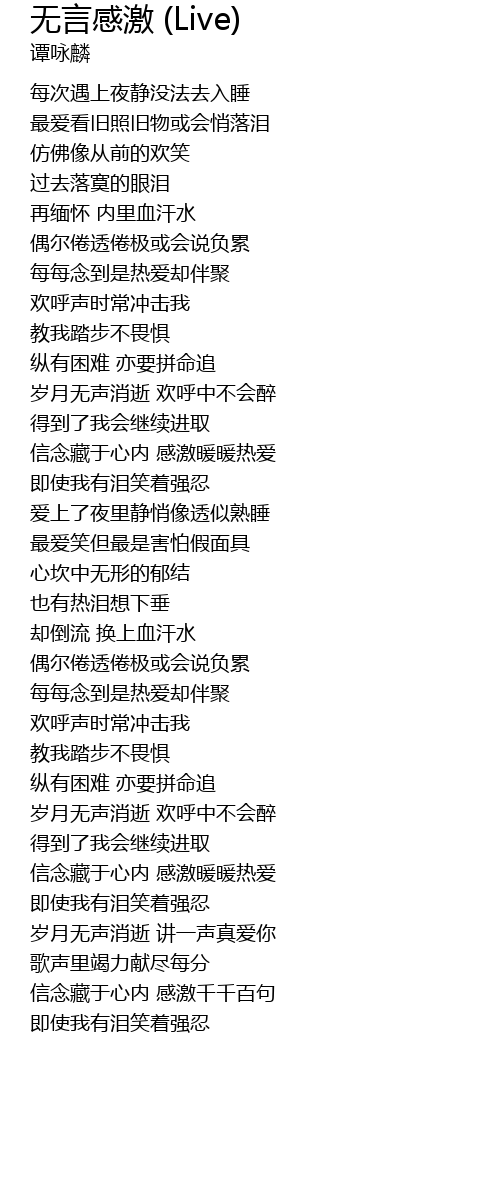 无言感激 (Live)
谭咏麟

每次遇上夜静没法去入睡
最爱看旧照旧物或会悄落泪
仿佛像从前的欢笑
过去落寞的眼泪
再缅怀 内里血汗水
偶尔倦透倦极或会说负累
每每念到是热爱却伴聚
欢呼声时常冲击我
教我踏步不畏惧
纵有困难 亦要拼命追
岁月无声消逝 欢呼中不会醉
得到了我会继续进取
信念藏于心内 感激暖暖热爱
即使我有泪笑着强忍
爱上了夜里静悄像透似熟睡
最爱笑但最是害怕假面具
心坎中无形的郁结
也有热泪想下垂
却倒流 换上血汗水
偶尔倦透倦极或会说负累
每每念到是热爱却伴聚
欢呼声时常冲击我
教我踏步不畏惧
纵有困难 亦要拼命追
岁月无声消逝 欢呼中不会醉
得到了我会继续进取
信念藏于心内 感激暖暖热爱
即使我有泪笑着强忍
岁月无声消逝 讲一声真爱你
歌声里竭力献尽每分
信念藏于心内 感激千千百句
即使我有泪笑着强忍